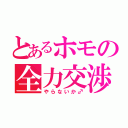 とあるホモの全力交渉
やらないか♂